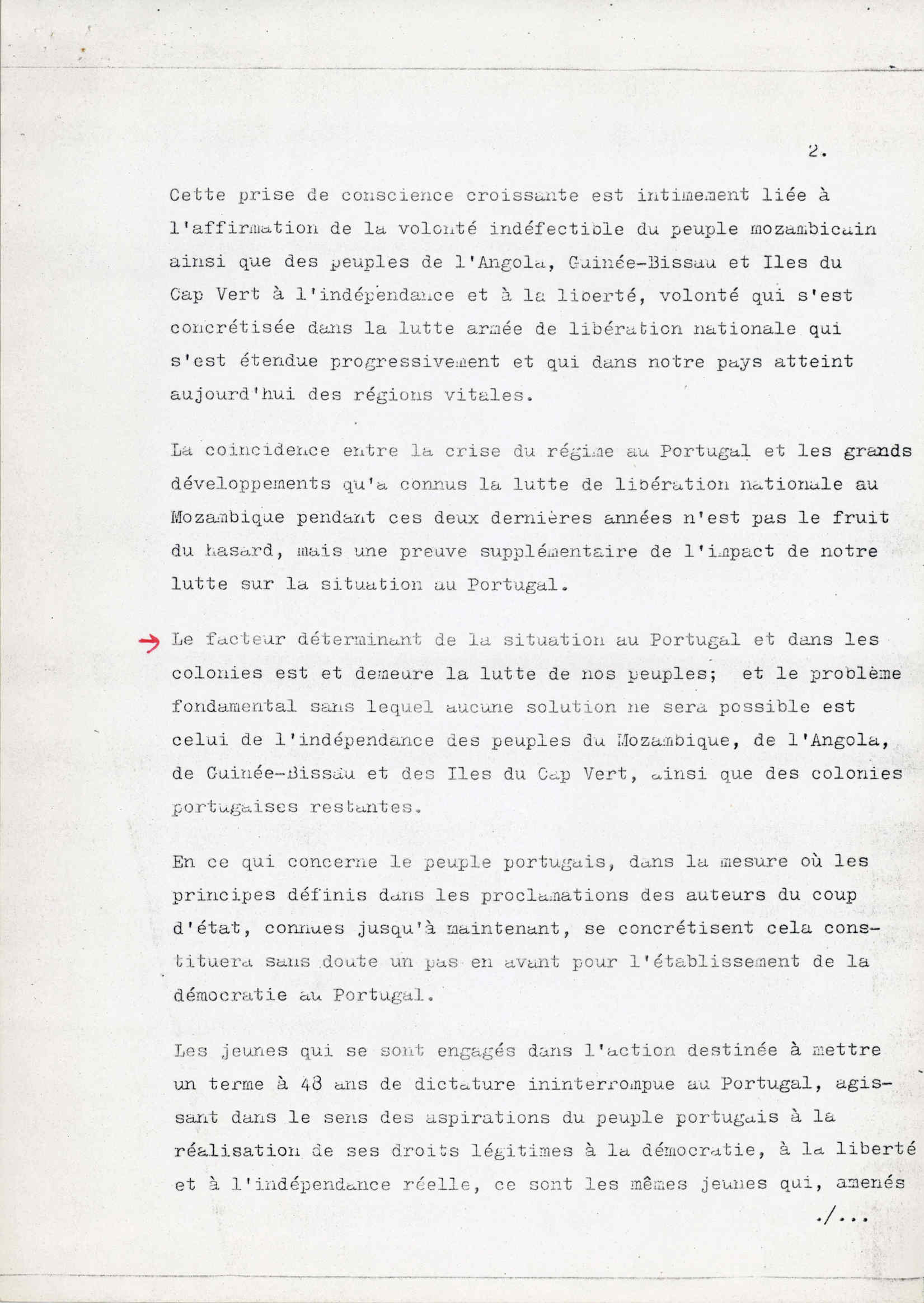 2.

Cette prise de conscience croissante est intimement liée à l'affirmation de la volonté indéfectible du peuple mozambicain ainsi que des peuples de l'Angola, Guinée-Bissau et Iles du Cap Vert à l'indépendance et à la liberté, volonté qui s'est concrétisée dans la lutte armée de libération nationale qui s'est étendue progressivement et qui dans notre pays atteint aujourd'hui des régions vitales.

La coincidence entre la crise du régime au Portugal et les grands développements qu'a connus la lutte de libération nationale au Mozambique pendant ces deux dernières années n'est pas le fruit du hasard, mais une preuve supplémentaire de l'impact de notre lutte sur la situation au Portugal.

Le facteur déterminant de la situation au Portugal et dans les colonies est et demeure la lutte de nos peuples; et le problème fondamental sans lequel aucune solution ne sera possible est celui de l'indépendance des peuples du Mozambique, de l'Angola, de Guinée-Bissau et des Iles du Cap Vert, ainsi que des colonies portugaises restantes.

En ce qui concerne le peuple portugais, dans la mesure où les principes définis dans les proclamations des auteurs du coup d'état, connues jusqu'à maintenant, se concrétisent cela constituera sans doute un pas en avant pour l'établissement de la démocratie au Portugal.

Les jeunes qui se sont engagés dans l'action destinée à mettre un terme à 48 ans de dictature ininterrompue au Portugal, agissant dans le sens des aspirations du peuple portugais à la réalisation de ses droits légitimes à la démocratie, à la liberté et à l'indépendance réelle, ce sont les mêmes jeunes qui, amenés

./...